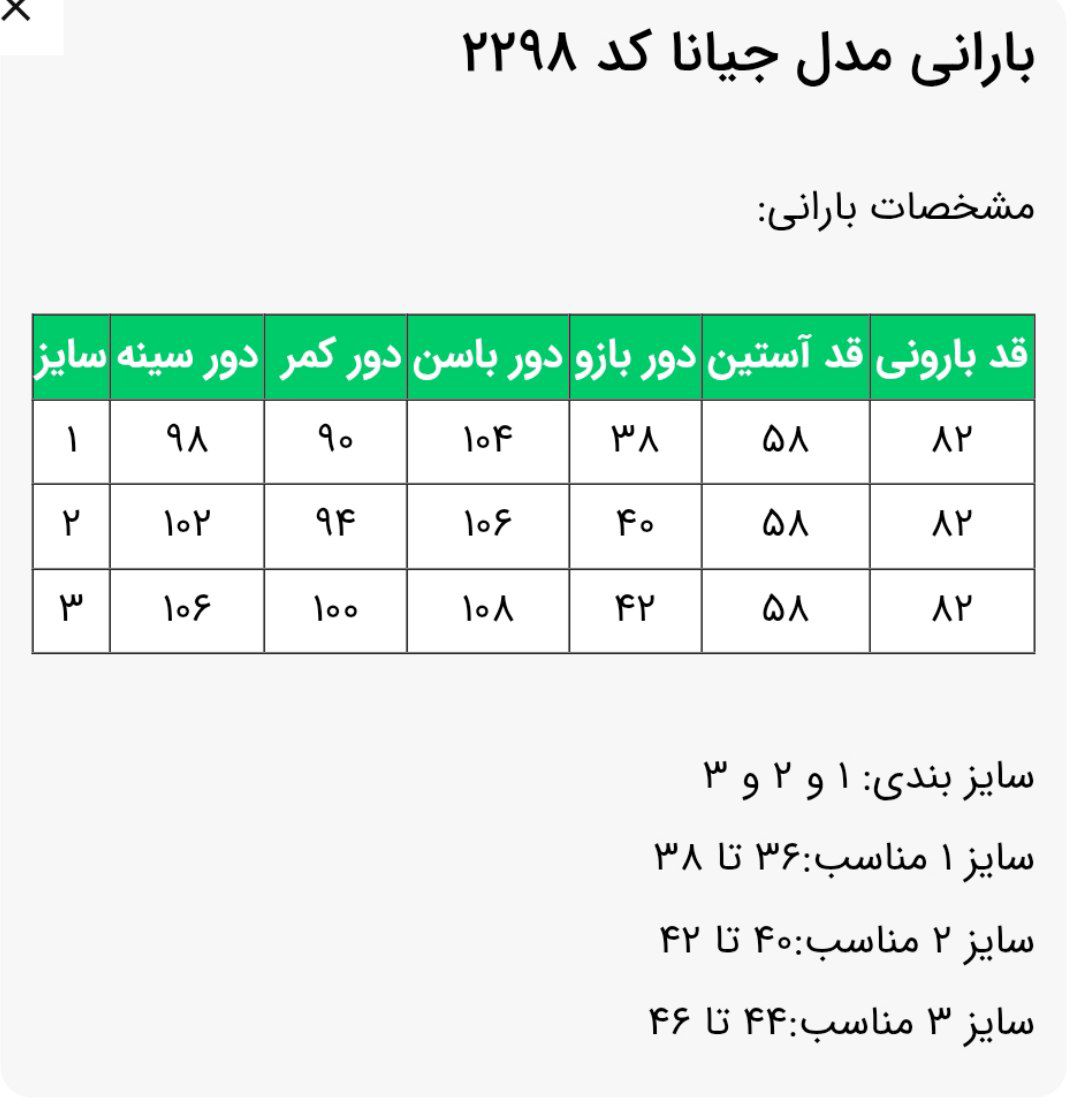 ×

بارانی مدل جیانا کد ۲۲۹۸

مشخصات بارانی:

| قد بارونی | قد آستین | دور بازو | دور باسن | دور کمر | دور سینه | سایز |
|---|---|---|---|---|---|---|
| ۸۲ | ۵۸ | ۳۸ | ۱۰۴ | ۹۰ | ۹۸ | ۱ |
| ۸۲ | ۵۸ | ۴۰ | ۱۰۶ | ۹۴ | ۱۰۲ | ۲ |
| ۸۲ | ۵۸ | ۴۲ | ۱۰۸ | ۱۰۰ | ۱۰۶ | ۳ |

سایز بندی: ۱ و ۲ و ۳

سایز ۱ مناسب:۳۶ تا ۳۸

سایز ۲ مناسب:۴۰ تا ۴۲

سایز ۳ مناسب:۴۴ تا ۴۶